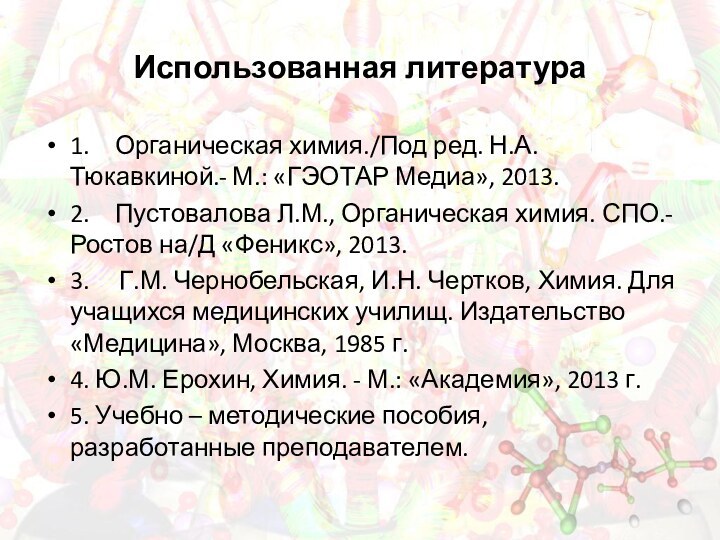 Использованная литература

• 1. Органическая химия./Под ред. Н.А. Тюкавкиной.- М.: «ГЭОТАР Медиа», 2013.
• 2. Пустовалова Л.М., Органическая химия. СПО.- Ростов на/Д «Феникс», 2013.
• 3. Г.М. Чернобельская, И.Н. Чертков, Химия. Для учащихся медицинских училищ. Издательство «Медицина», Москва, 1985 г.
• 4. Ю.М. Ерохин, Химия. - М.: «Академия», 2013 г.
• 5. Учебно – методические пособия, разработанные преподавателем.